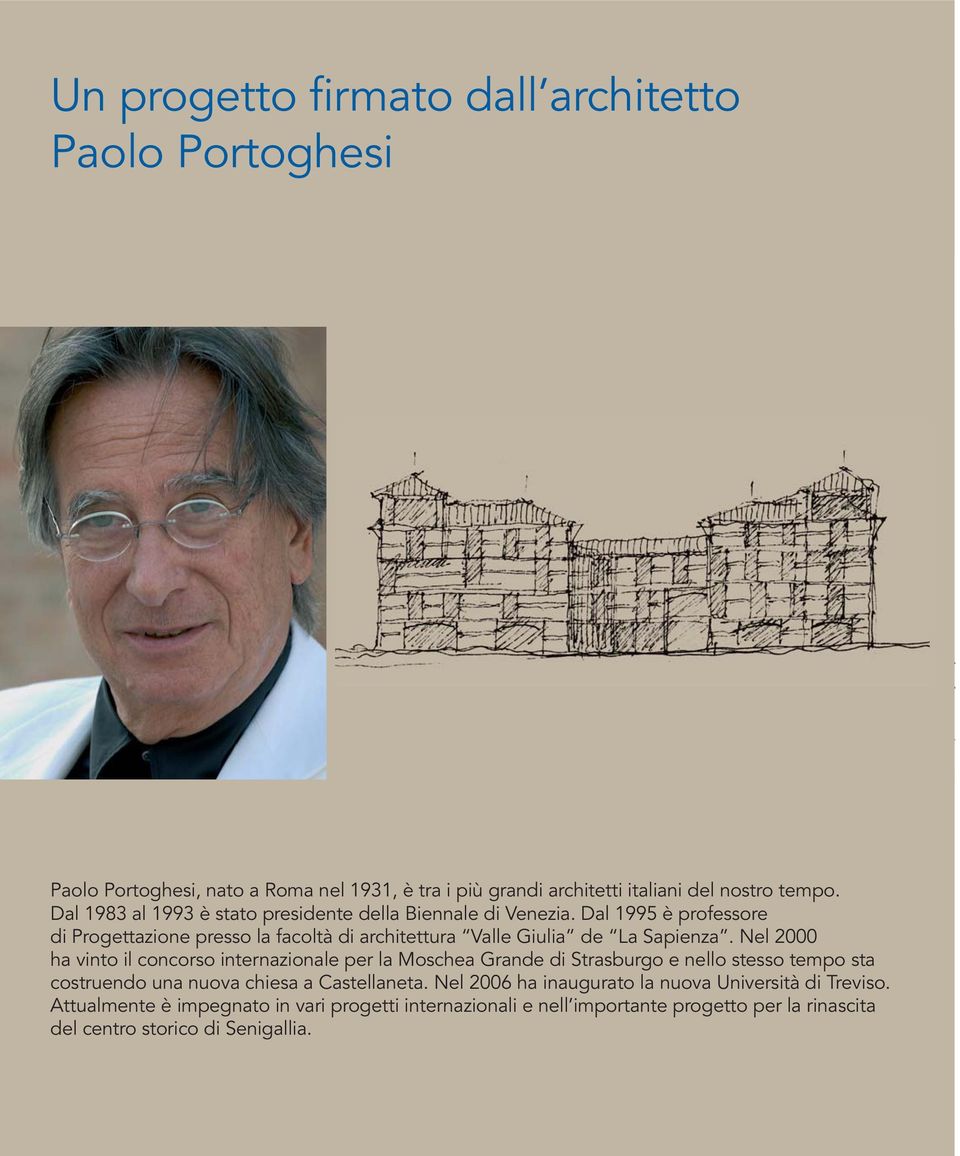 Un progetto firmato dall'architetto Paolo Portoghesi

Paolo Portoghesi, nato a Roma nel 1931, è tra i più grandi architetti italiani del nostro tempo. Dal 1983 al 1993 è stato presidente della Biennale di Venezia. Dal 1995 è professore di Progettazione presso la facoltà di architettura "Valle Giulia" de "La Sapienza". Nel 2000 ha vinto il concorso internazionale per la Moschea Grande di Strasburgo e nello stesso tempo sta costruendo una nuova chiesa a Castellaneta. Nel 2006 ha inaugurato la nuova Università di Treviso. Attualmente è impegnato in vari progetti internazionali e nell'importante progetto per la rinascita del centro storico di Senigallia.